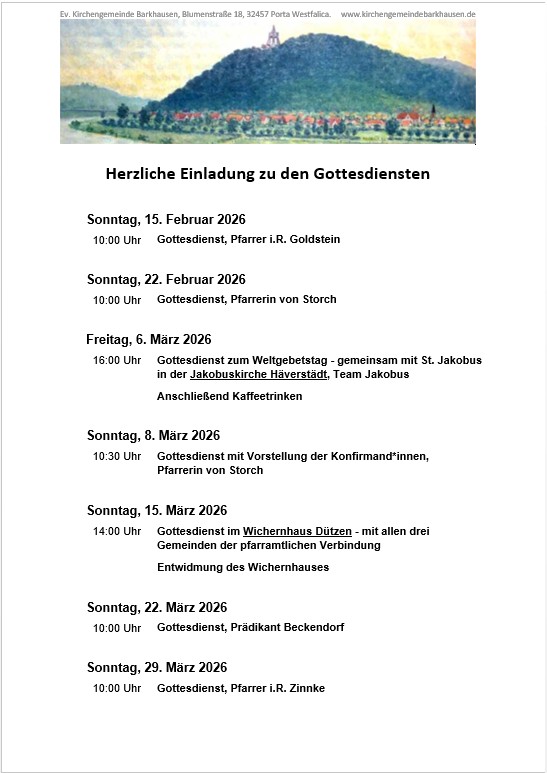 Ev. Kirchengemeinde Barkhausen, Blumenstraße 18, 32457 Porta Westfalica. www.kirchengemeindebarkhausen.de

Herzliche Einladung zu den Gottesdiensten

Sonntag, 15. Februar 2026
10:00 Uhr Gottesdienst, Pfarrer i.R. Goldstein

Sonntag, 22. Februar 2026
10:00 Uhr Gottesdienst, Pfarrerin von Storch

Freitag, 6. März 2026
16:00 Uhr Gottesdienst zum Weltgebetstag - gemeinsam mit St. Jakobus in der Jakobuskirche Häverstädt, Team Jakobus

Anschließend Kaffeetrinken

Sonntag, 8. März 2026
10:30 Uhr Gottesdienst mit Vorstellung der Konfirmand*innen, Pfarrerin von Storch

Sonntag, 15. März 2026
14:00 Uhr Gottesdienst im Wichernhaus Dützen - mit allen drei Gemeinden der pfarramtlichen Verbindung

Entwidmung des Wichernhauses

Sonntag, 22. März 2026
10:00 Uhr Gottesdienst, Prädikant Beckendorf

Sonntag, 29. März 2026
10:00 Uhr Gottesdienst, Pfarrer i.R. Zinnke